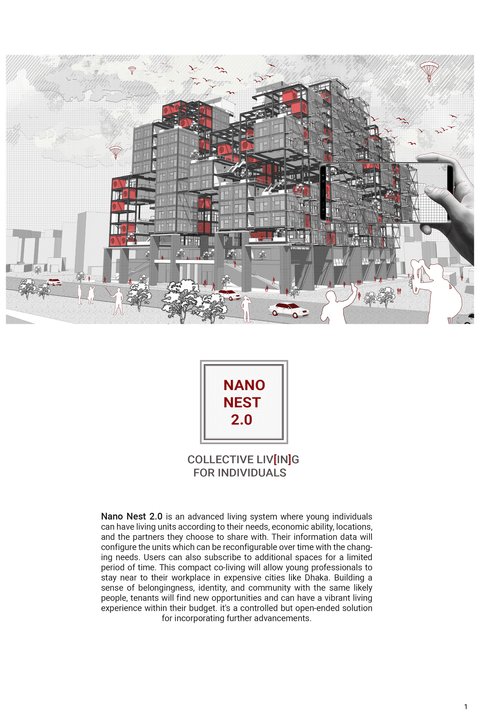 NANO
NEST
2.0

COLLECTIVE LIV[IN]G
FOR INDIVIDUALS

Nano Nest 2.0 is an advanced living system where young individuals can have living units according to their needs, economic ability, locations, and the partners they choose to share with. Their information data will configure the units which can be reconfigurable over time with the changing needs. Users can also subscribe to additional spaces for a limited period of time. This compact co-living will allow young professionals to stay near to their workplace in expensive cities like Dhaka. Building a sense of belongingness, identity, and community with the same likely people, tenants will find new opportunities and can have a vibrant living experience within their budget. it's a controlled but open-ended solution for incorporating further advancements.

1